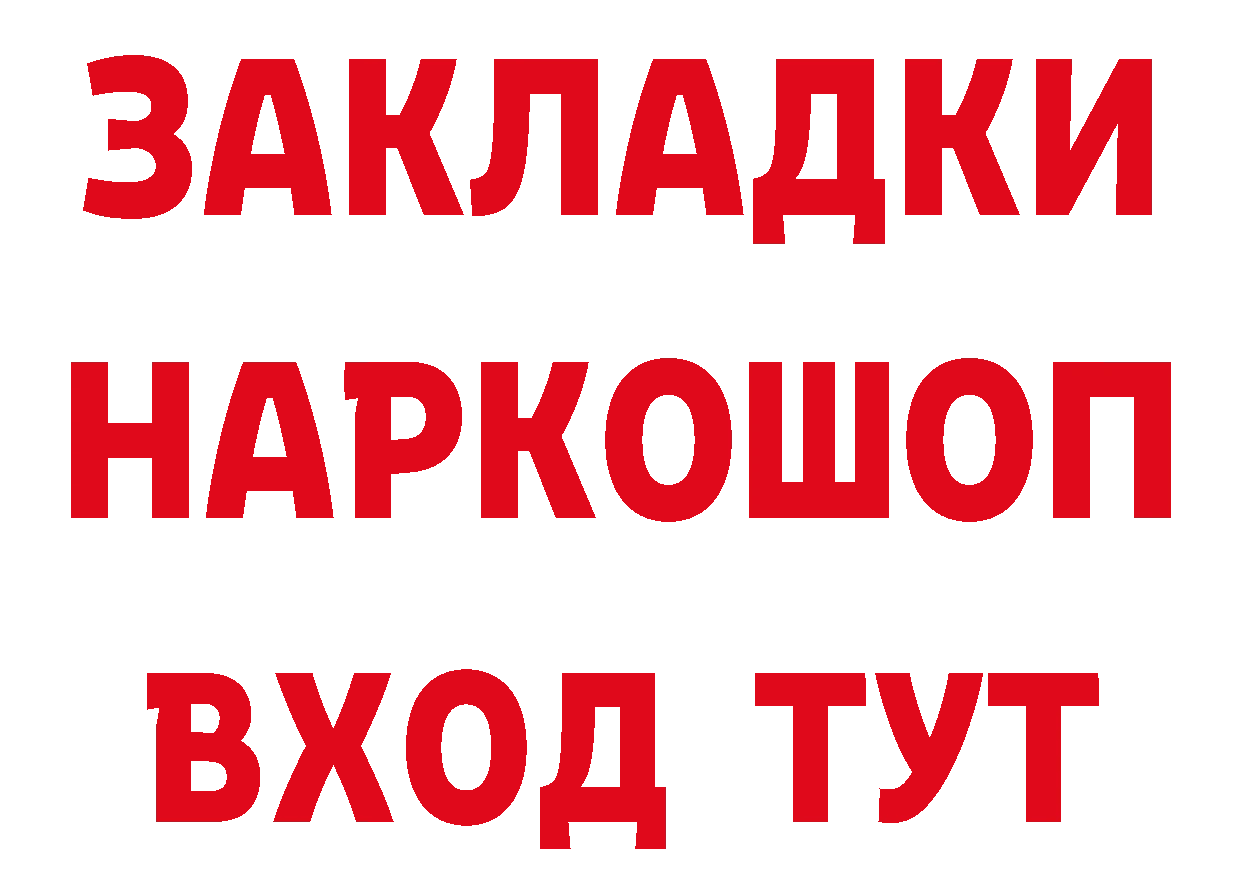 ЗАКЛАДКИ НАРКОШОП ВХОД ТУТ